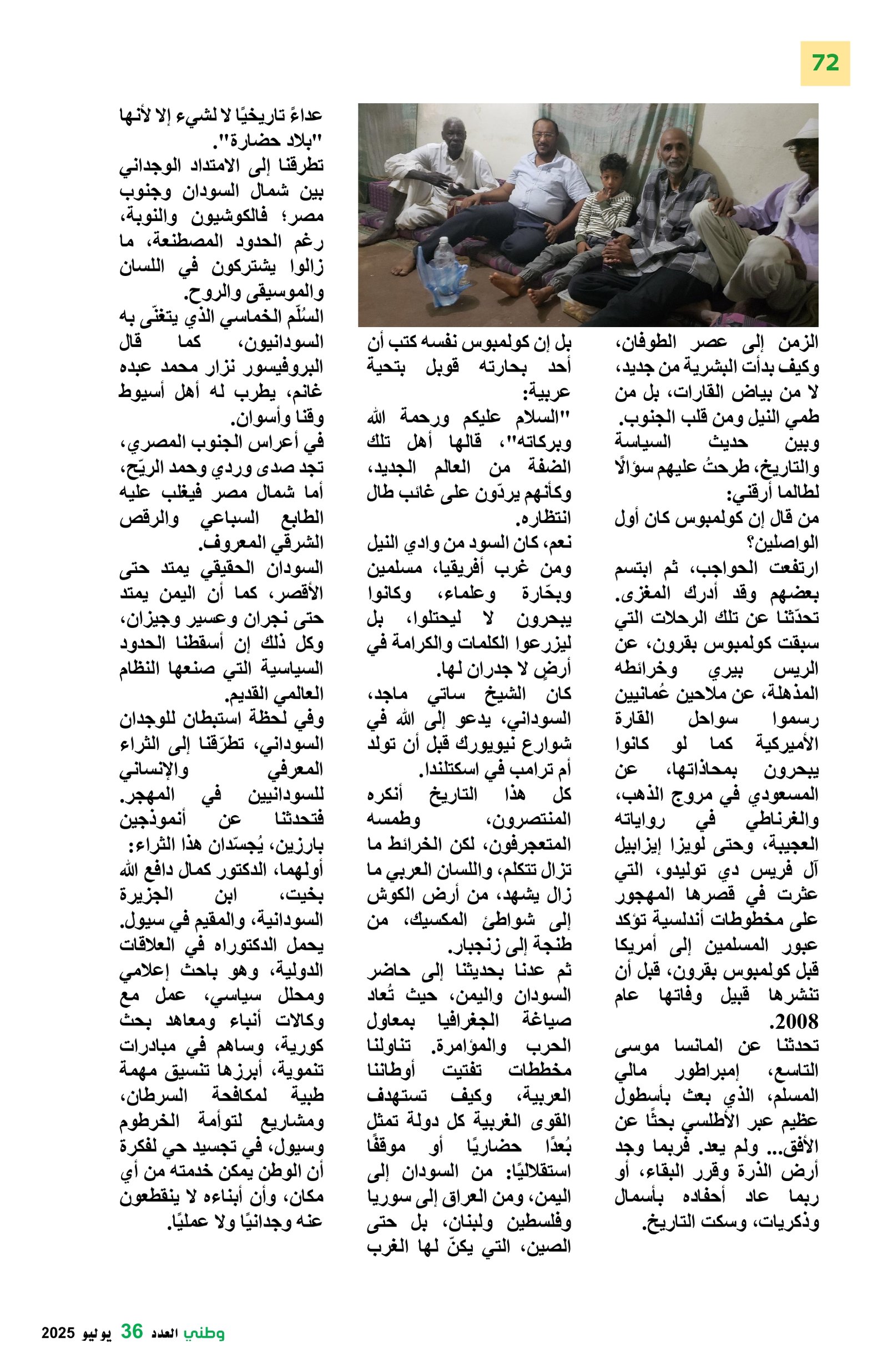 72

الزمن إلى عصر الطوفان، وكيف بدأت البشرية من جديد، لا من بياض القارات، بل من طمي النيل ومن قلب الجنوب.
وبين حديث السياسة والتاريخ، طرحتُ عليهم سؤالًا لطالما أرقني:
من قال إن كولمبوس كان أول الواصلين؟
ارتفعت الحواجب، ثم ابتسم بعضهم وقد أدرك المغزى.
تحدّثنا عن تلك الرحلات التي سبقت كولمبوس بقرون، عن الريس بيري وخرائطه المذهلة، عن ملاحين عُمانيين رسموا سواحل القارة الأميركية كما لو كانوا يبحرون بمحاذاتها، عن المسعودي في مروج الذهب، والغرناطي في رواياته العجيبة، وحتى لويزا إيزابيل آل فريس دي توليدو، التي عثرت في قصرها المهجور على مخطوطات أندلسية تؤكد عبور المسلمين إلى أمريكا قبل كولمبوس بقرون، قبل أن تنشرها قبيل وفاتها عام 2008.
تحدثنا عن المانسا موسى التاسع، إمبراطور مالي المسلم، الذي بعث بأسطول عظيم عبر الأطلسي بحثًا عن الأفق... ولم يعد. فربما وجد أرض الذرة وقرر البقاء، أو ربما عاد أحفاده بأسمال وذكريات، وسكت التاريخ.

بل إن كولمبوس نفسه كتب أن أحد بحارته قوبل بتحية عربية:
"السلام عليكم ورحمة الله وبركاته"، قالها أهل تلك الضفة من العالم الجديد، وكأنهم يردّون على غائب طال انتظاره.
نعم، كان السود من وادي النيل ومن غرب أفريقيا، مسلمين وبحّارة وعلماء، وكانوا يبحرون لا ليحتلوا، بل ليزرعوا الكلمات والكرامة في أرضٍ لا جدران لها.
كان الشيخ ساتي ماجد، السوداني، يدعو إلى الله في شوارع نيويورك قبل أن تولد أم ترامب في اسكتلندا.
كل هذا التاريخ أنكره المنتصرون، وطمسه المتعجرفون، لكن الخرائط ما تزال تتكلم، واللسان العربي ما زال يشهد، من أرض الكوش إلى شواطئ المكسيك، من طنجة إلى زنجبار.
ثم عدنا بحديثنا إلى حاضر السودان واليمن، حيث تُعاد صياغة الجغرافيا بمعاول الحرب والمؤامرة. تناولنا مخططات تفتيت أوطاننا العربية، وكيف تستهدف القوى الغربية كل دولة تمثل بُعدًا حضاريًا أو موقفًا استقلاليًا: من السودان إلى اليمن، ومن العراق إلى سوريا وفلسطين ولبنان، بل حتى الصين، التي يكنّ لها الغرب

عداءً تاريخيًا لا لشيء إلا لأنها "بلاد حضارة".
تطرقنا إلى الامتداد الوجداني بين شمال السودان وجنوب مصر؛ فالكوشيون والنوبة، رغم الحدود المصطنعة، ما زالوا يشتركون في اللسان والموسيقى والروح.
السُلّم الخماسي الذي يتغنّى به السودانيون، كما قال البروفيسور نزار محمد عبده غانم، يطرب له أهل أسيوط وقنا وأسوان.
في أعراس الجنوب المصري، تجد صدى وردي وحمد الريّح، أما شمال مصر فيغلب عليه الطابع السباعي والرقص الشرقي المعروف.
السودان الحقيقي يمتد حتى الأقصر، كما أن اليمن يمتد حتى نجران وعسير وجيزان، وكل ذلك إن أسقطنا الحدود السياسية التي صنعها النظام العالمي القديم.
وفي لحظة استبطان للوجدان السوداني، تطرّقنا إلى الثراء المعرفي والإنساني للسودانيين في المهجر. فتحدثنا عن أنموذجين بارزين، يُجسّدان هذا الثراء:
أولهما، الدكتور كمال دافع الله بخيت، ابن الجزيرة السودانية، والمقيم في سيول. يحمل الدكتوراه في العلاقات الدولية، وهو باحث إعلامي ومحلل سياسي، عمل مع وكالات أنباء ومعاهد بحث كورية، وساهم في مبادرات تنموية، أبرزها تنسيق مهمة طبية لمكافحة السرطان، ومشاريع لتوأمة الخرطوم وسيول، في تجسيد حي لفكرة أن الوطن يمكن خدمته من أي مكان، وأن أبناءه لا ينقطعون عنه وجدانيًا ولا عمليًا.

وطني العدد 36 يوليو 2025